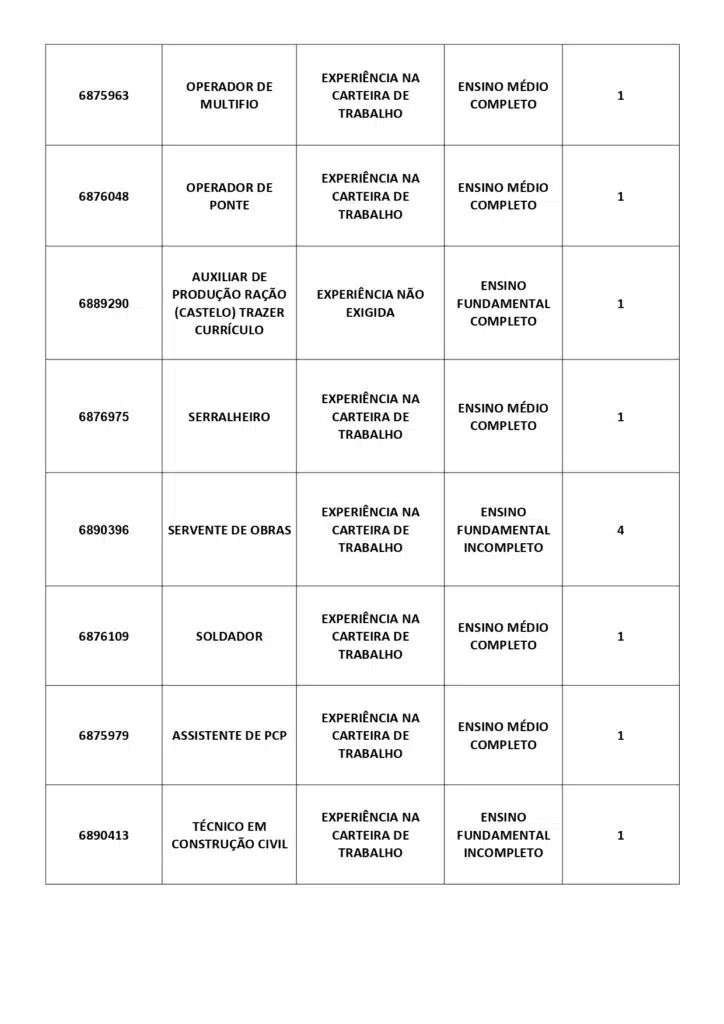 | | | | | |
|---|---|---|---|---|
| 6875963 | OPERADOR DE MULTIFIO | EXPERIÊNCIA NA CARTEIRA DE TRABALHO | ENSINO MÉDIO COMPLETO | 1 |
| 6876048 | OPERADOR DE PONTE | EXPERIÊNCIA NA CARTEIRA DE TRABALHO | ENSINO MÉDIO COMPLETO | 1 |
| 6889290 | AUXILIAR DE PRODUÇÃO RAÇÃO (CASTELO) TRAZER CURRÍCULO | EXPERIÊNCIA NÃO EXIGIDA | ENSINO FUNDAMENTAL COMPLETO | 1 |
| 6876975 | SERRALHEIRO | EXPERIÊNCIA NA CARTEIRA DE TRABALHO | ENSINO MÉDIO COMPLETO | 1 |
| 6890396 | SERVENTE DE OBRAS | EXPERIÊNCIA NA CARTEIRA DE TRABALHO | ENSINO FUNDAMENTAL INCOMPLETO | 4 |
| 6876109 | SOLDADOR | EXPERIÊNCIA NA CARTEIRA DE TRABALHO | ENSINO MÉDIO COMPLETO | 1 |
| 6875979 | ASSISTENTE DE PCP | EXPERIÊNCIA NA CARTEIRA DE TRABALHO | ENSINO MÉDIO COMPLETO | 1 |
| 6890413 | TÉCNICO EM CONSTRUÇÃO CIVIL | EXPERIÊNCIA NA CARTEIRA DE TRABALHO | ENSINO FUNDAMENTAL INCOMPLETO | 1 |